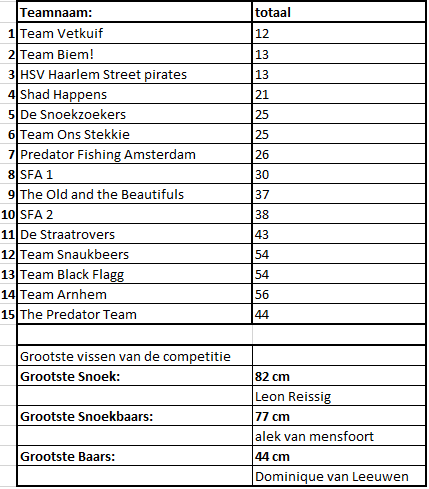 | | Teamnaam: | totaal |
|---|---|---|
| 1 | Team Vetkuif | 12 |
| 2 | Team Biem! | 13 |
| 3 | HSV Haarlem Street pirates | 13 |
| 4 | Shad Happens | 21 |
| 5 | De Snoekzoekers | 25 |
| 6 | Team Ons Stekkie | 25 |
| 7 | Predator Fishing Amsterdam | 26 |
| 8 | SFA 1 | 30 |
| 9 | The Old and the Beautifuls | 37 |
| 10 | SFA 2 | 38 |
| 11 | De Straatrovers | 43 |
| 12 | Team Snaukbeers | 54 |
| 13 | Team Black Flagg | 54 |
| 14 | Team Arnhem | 56 |
| 15 | The Predator Team | 44 |
| | | |
| | Grootste vissen van de competitie | |
| | Grootste Snoek: | 82 cm |
| | | Leon Reissig |
| | Grootste Snoekbaars: | 77 cm |
| | | alek van mensfoort |
| | Grootste Baars: | 44 cm |
| | | Dominique van Leeuwen |